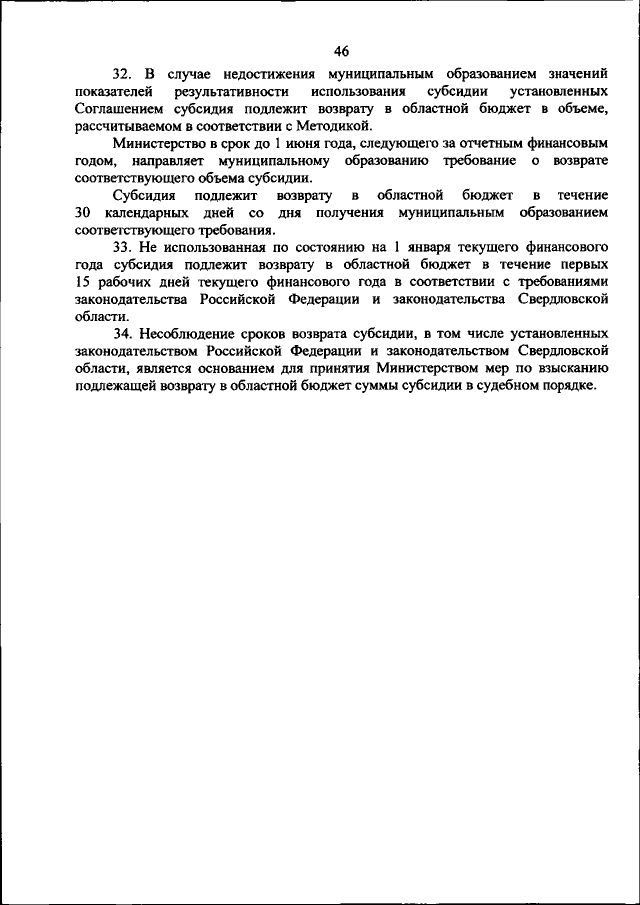 46

32. В случае недостижения муниципальным образованием значений показателей результативности использования субсидии установленных Соглашением субсидия подлежит возврату в областной бюджет в объеме, рассчитываемом в соответствии с Методикой.

Министерство в срок до 1 июня года, следующего за отчетным финансовым годом, направляет муниципальному образованию требование о возврате соответствующего объема субсидии.

Субсидия подлежит возврату в областной бюджет в течение 30 календарных дней со дня получения муниципальным образованием соответствующего требования.

33. Не использованная по состоянию на 1 января текущего финансового года субсидия подлежит возврату в областной бюджет в течение первых 15 рабочих дней текущего финансового года в соответствии с требованиями законодательства Российской Федерации и законодательства Свердловской области.

34. Несоблюдение сроков возврата субсидии, в том числе установленных законодательством Российской Федерации и законодательством Свердловской области, является основанием для принятия Министерством мер по взысканию подлежащей возврату в областной бюджет суммы субсидии в судебном порядке.